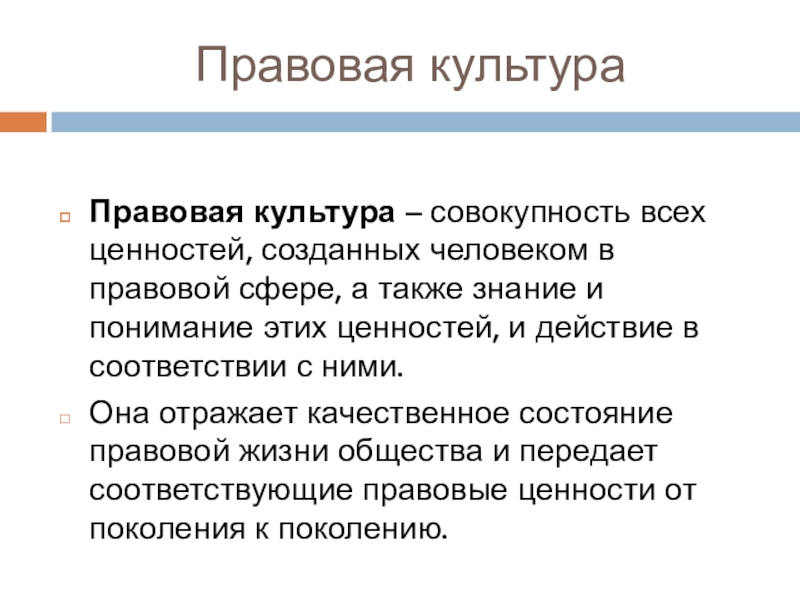 Правовая культура

Правовая культура – совокупность всех ценностей, созданных человеком в правовой сфере, а также знание и понимание этих ценностей, и действие в соответствии с ними.

Она отражает качественное состояние правовой жизни общества и передает соответствующие правовые ценности от поколения к поколению.